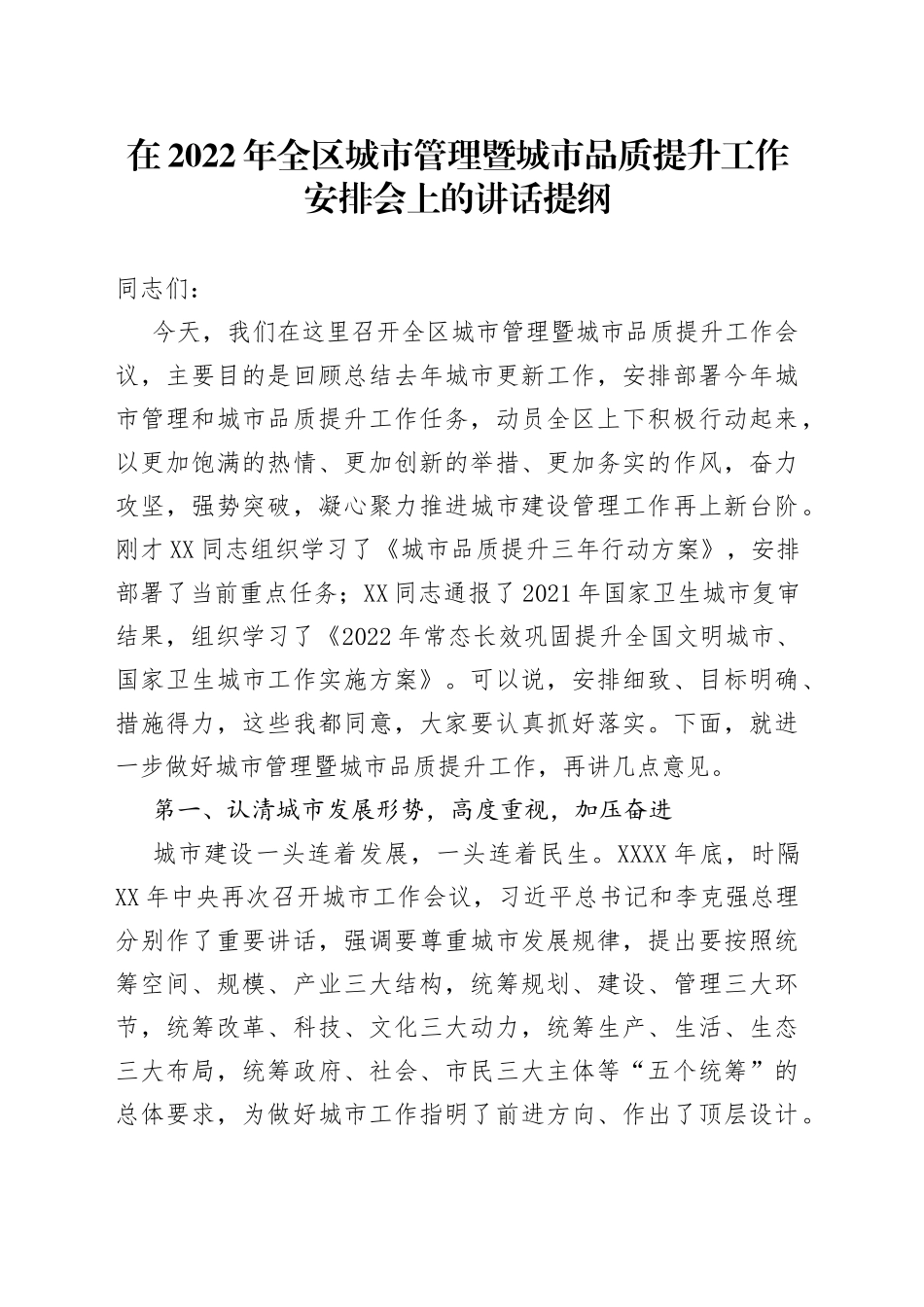 在2022年全区城市管理暨城市品质提升工作安排会上的讲话提纲

同志们：

今天，我们在这里召开全区城市管理暨城市品质提升工作会议，主要目的是回顾总结去年城市更新工作，安排部署今年城市管理和城市品质提升工作任务，动员全区上下积极行动起来，以更加饱满的热情、更加创新的举措、更加务实的作风，奋力攻坚，强势突破，凝心聚力推进城市建设管理工作再上新台阶。刚才XX同志组织学习了《城市品质提升三年行动方案》，安排部署了当前重点任务；XX同志通报了2021年国家卫生城市复审结果，组织学习了《2022年常态长效巩固提升全国文明城市、国家卫生城市工作实施方案》。可以说，安排细致、目标明确、措施得力，这些我都同意，大家要认真抓好落实。下面，就进一步做好城市管理暨城市品质提升工作，再讲几点意见。

第一、认清城市发展形势，高度重视，加压奋进

城市建设一头连着发展，一头连着民生。XXXX年底，时隔XX年中央再次召开城市工作会议，习近平总书记和李克强总理分别作了重要讲话，强调要尊重城市发展规律，提出要按照统筹空间、规模、产业三大结构，统筹规划、建设、管理三大环节，统筹改革、科技、文化三大动力，统筹生产、生活、生态三大布局，统筹政府、社会、市民三大主体等“五个统筹”的总体要求，为做好城市工作指明了前进方向、作出了顶层设计。